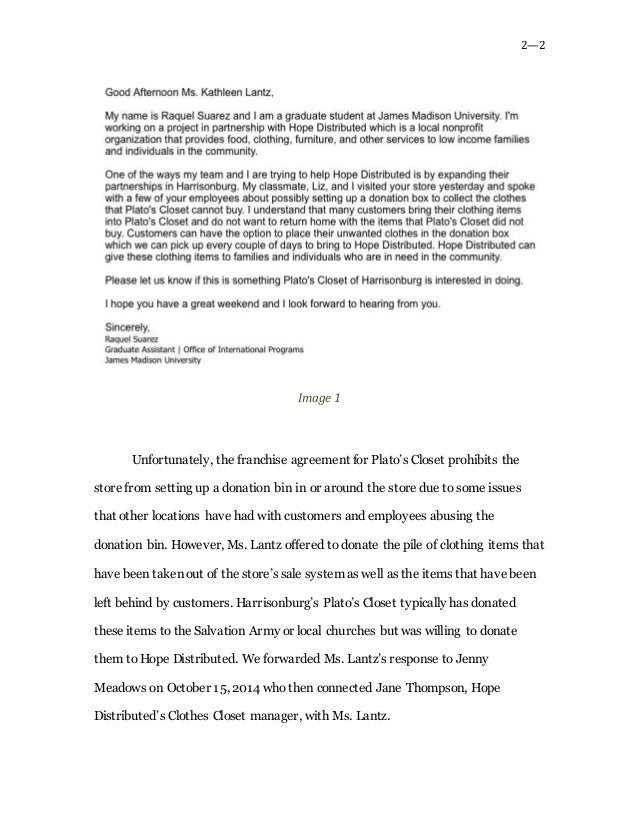 2—2

Good Afternoon Ms. Kathleen Lantz,

My name is Raquel Suarez and I am a graduate student at James Madison University. I'm working on a project in partnership with Hope Distributed which is a local nonprofit organization that provides food, clothing, furniture, and other services to low income families and individuals in the community.

One of the ways my team and I are trying to help Hope Distributed is by expanding their partnerships in Harrisonburg. My classmate, Liz, and I visited your store yesterday and spoke with a few of your employees about possibly setting up a donation box to collect the clothes that Plato's Closet cannot buy. I understand that many customers bring their clothing items into Plato's Closet and do not want to return home with the items that Plato's Closet did not buy. Customers can have the option to place their unwanted clothes in the donation box which we can pick up every couple of days to bring to Hope Distributed. Hope Distributed can give these clothing items to families and individuals who are in need in the community.

Please let us know if this is something Plato's Closet of Harrisonburg is interested in doing.

I hope you have a great weekend and I look forward to hearing from you.

Sincerely,
Raquel Suarez
Graduate Assistant | Office of International Programs
James Madison University

Image 1

Unfortunately, the franchise agreement for Plato's Closet prohibits the store from setting up a donation bin in or around the store due to some issues that other locations have had with customers and employees abusing the donation bin. However, Ms. Lantz offered to donate the pile of clothing items that have been taken out of the store's sale system as well as the items that have been left behind by customers. Harrisonburg's Plato's Closet typically has donated these items to the Salvation Army or local churches but was willing to donate them to Hope Distributed. We forwarded Ms. Lantz's response to Jenny Meadows on October 15, 2014 who then connected Jane Thompson, Hope Distributed's Clothes Closet manager, with Ms. Lantz.